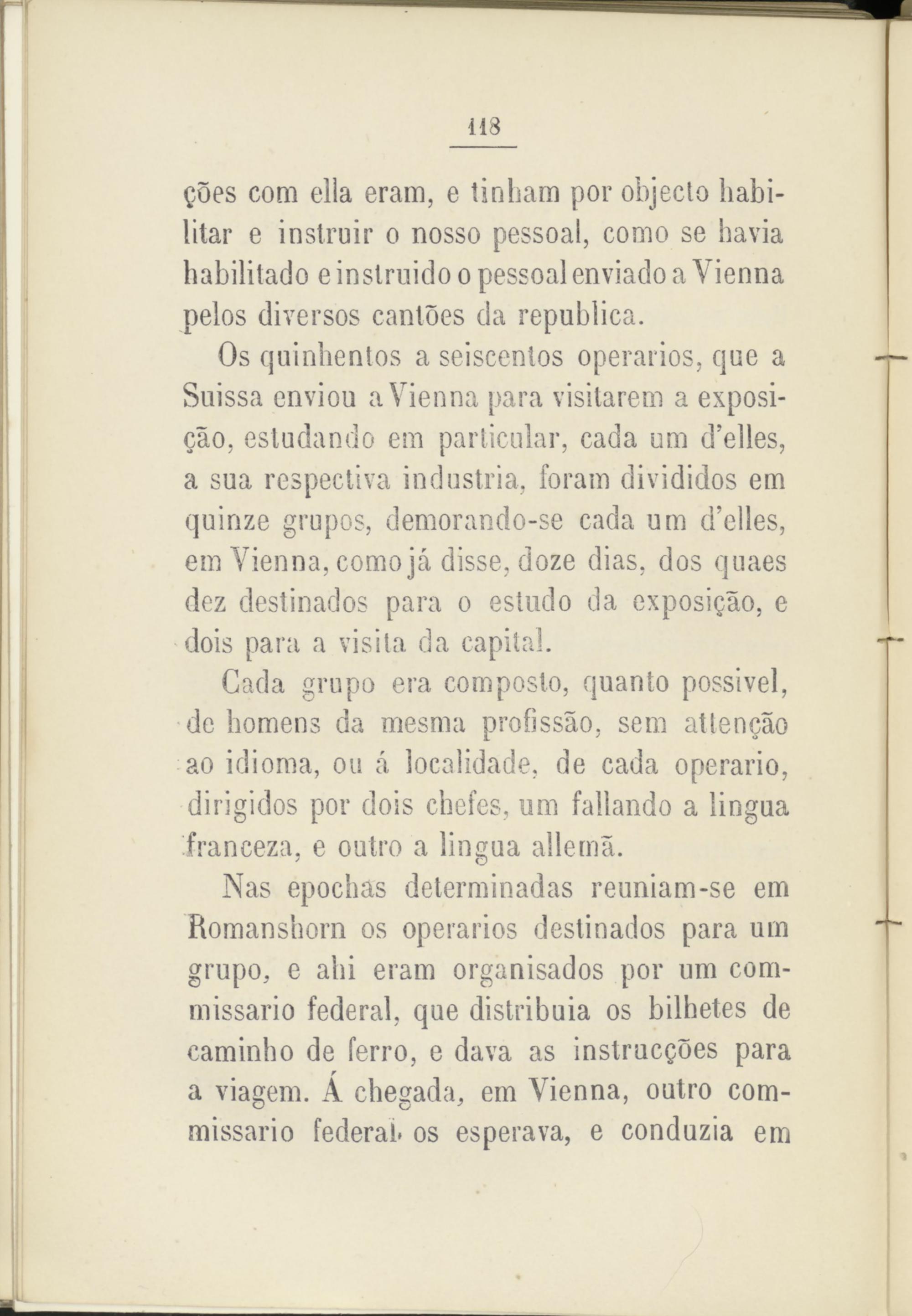 118

ções com ella eram, e tinham por objecto habilitar e instruir o nosso pessoal, como se havia habilitado e instruido o pessoal enviado a Vienna pelos diversos cantões da republica.

Os quinhentos a seiscentos operarios, que a Suissa enviou a Vienna para visitarem a exposição, estudando em particular, cada um d'elles, a sua respectiva industria, foram divididos em quinze grupos, demorando-se cada um d'elles, em Vienna, como já disse, doze dias, dos quaes dez destinados para o estudo da exposição, e dois para a visita da capital.

Cada grupo era composto, quanto possivel, de homens da mesma profissão, sem attenção ao idioma, ou á localidade, de cada operario, dirigidos por dois chefes, um fallando a lingua franceza, e outro a lingua allemã.

Nas epochas determinadas reuniam-se em Romanshorn os operarios destinados para um grupo, e ahi eram organisados por um commissario federal, que distribuia os bilhetes de caminho de ferro, e dava as instrucções para a viagem. Á chegada, em Vienna, outro commissario federal os esperava, e conduzia em